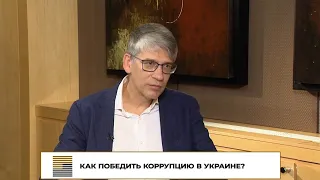 КАК ПОБЕДИТЬ КОРРУПЦИЮ В УКРАИНЕ?